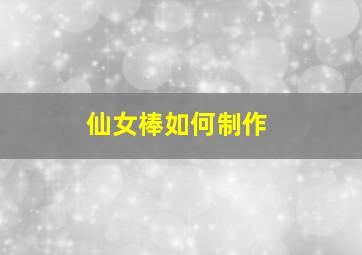 仙女棒如何制作